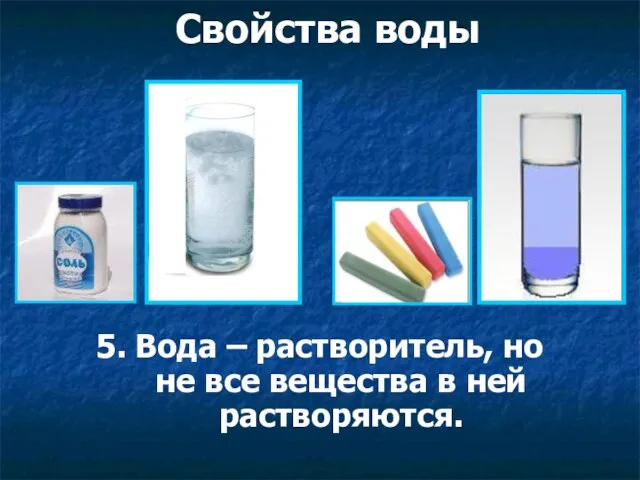 Свойства воды

СОЛЬ

5. Вода – растворитель, но не все вещества в ней растворяются.